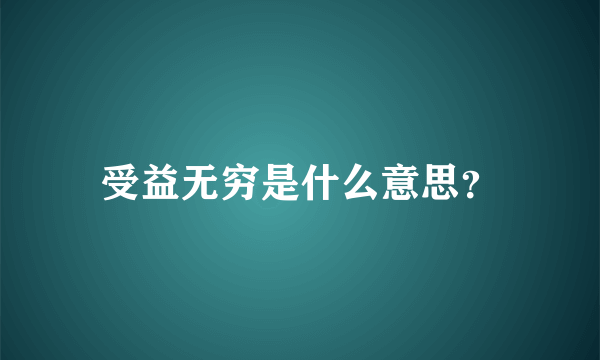 受益无穷是什么意思?